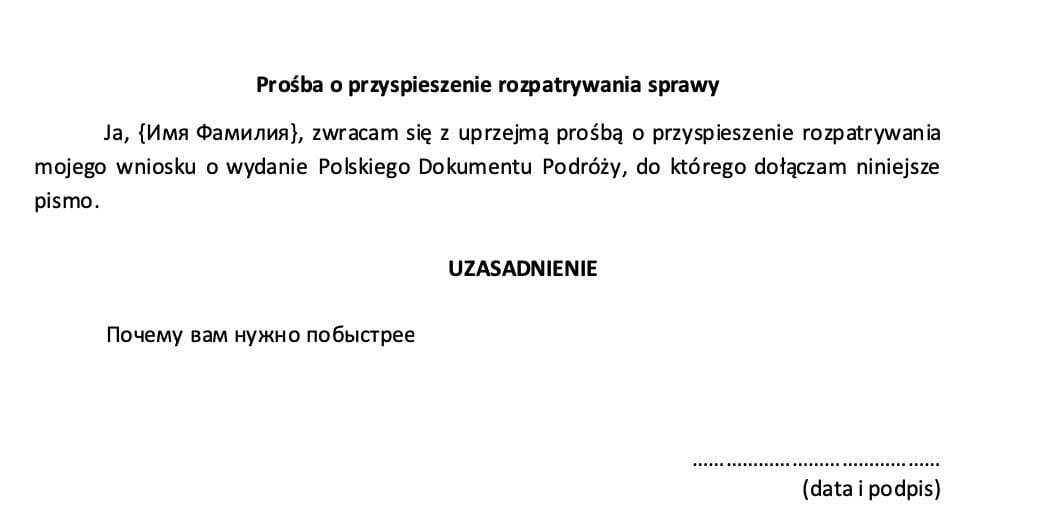 Prośba o przyspieszenie rozpatrywania sprawy

Ja, {Имя Фамилия}, zwracam się z uprzejmą prośbą o przyspieszenie rozpatrywania mojego wniosku o wydanie Polskiego Dokumentu Podróży, do którego dołączam niniejsze pismo.

UZASADNIENIE

Почему вам нужно побыстрее

____
(data i podpis)